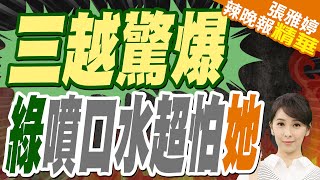 張雅婷
辣晚報精華

三越驚爆
綠噴口水超怕她